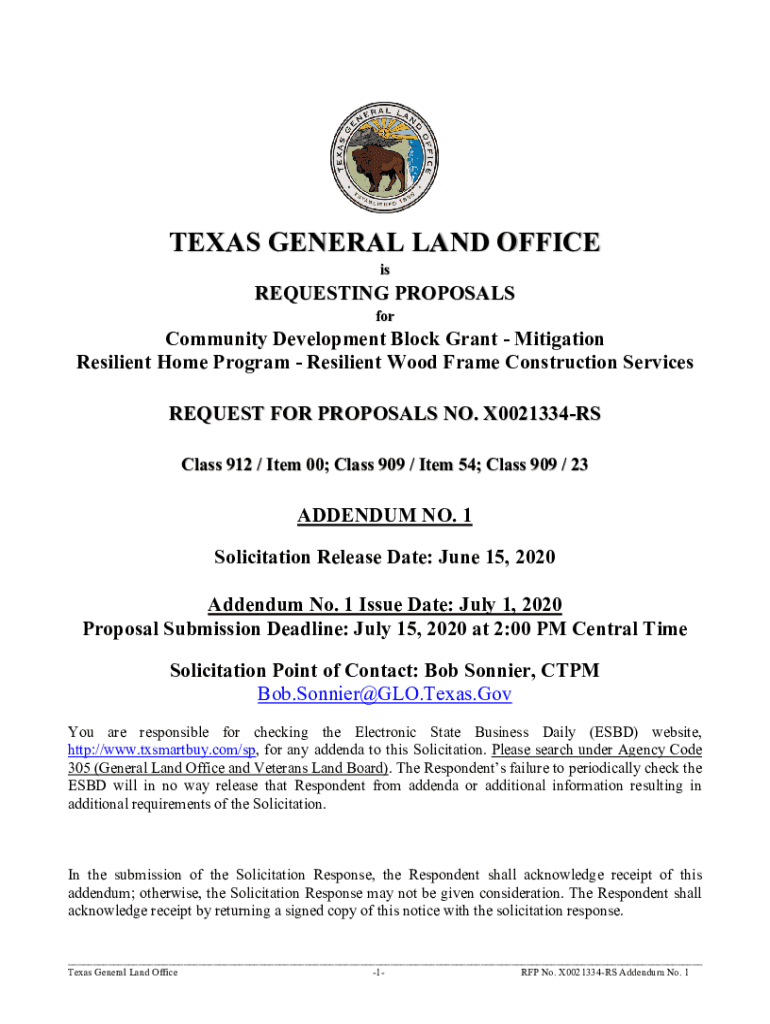 TEXAS GENERAL LAND OFFICE ESTABLISHED 1836

TEXAS GENERAL LAND OFFICE

is

REQUESTING PROPOSALS

for

Community Development Block Grant - Mitigation
Resilient Home Program - Resilient Wood Frame Construction Services

REQUEST FOR PROPOSALS NO. X0021334-RS

Class 912 / Item 00; Class 909 / Item 54; Class 909 / 23

ADDENDUM NO. 1

Solicitation Release Date: June 15, 2020

Addendum No. 1 Issue Date: July 1, 2020
Proposal Submission Deadline: July 15, 2020 at 2:00 PM Central Time

Solicitation Point of Contact: Bob Sonnier, CTPM
Bob.Sonnier@GLO.Texas.Gov

You are responsible for checking the Electronic State Business Daily (ESBD) website, http://www.txsmartbuy.com/sp, for any addenda to this Solicitation. Please search under Agency Code 305 (General Land Office and Veterans Land Board). The Respondent's failure to periodically check the ESBD will in no way release that Respondent from addenda or additional information resulting in additional requirements of the Solicitation.

In the submission of the Solicitation Response, the Respondent shall acknowledge receipt of this addendum; otherwise, the Solicitation Response may not be given consideration. The Respondent shall acknowledge receipt by returning a signed copy of this notice with the solicitation response.

Texas General Land Office -1- RFP No. X0021334-RS Addendum No. 1